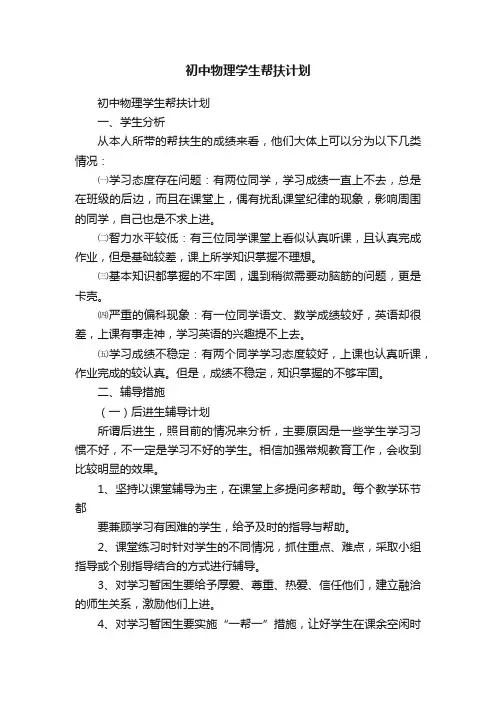 初中物理学生帮扶计划

初中物理学生帮扶计划

一、学生分析

从本人所带的帮扶生的成绩来看，他们大体上可以分为以下几类情况：

㈠学习态度存在问题：有两位同学，学习成绩一直上不去，总是在班级的后边，而且在课堂上，偶有扰乱课堂纪律的现象，影响周围的同学，自己也是不求上进。

㈡智力水平较低：有三位同学课堂上看似认真听课，且认真完成作业，但是基础较差，课上所学知识掌握不理想。

㈢基本知识都掌握的不牢固，遇到稍微需要动脑筋的问题，更是卡壳。

㈣严重的偏科现象：有一位同学语文、数学成绩较好，英语却很差，上课有事走神，学习英语的兴趣提不上去。

㈤学习成绩不稳定：有两个同学学习态度较好，上课也认真听课，作业完成的较认真。但是，成绩不稳定，知识掌握的不够牢固。

二、辅导措施

（一）后进生辅导计划

所谓后进生，照目前的情况来分析，主要原因是一些学生学习习惯不好，不一定是学习不好的学生。相信加强常规教育工作，会收到比较明显的效果。

1、坚持以课堂辅导为主，在课堂上多提问多帮助。每个教学环节都

要兼顾学习有困难的学生，给予及时的指导与帮助。

2、课堂练习时针对学生的不同情况，抓住重点、难点，采取小组指导或个别指导结合的方式进行辅导。

3、对学习暂困生要给予厚爱、尊重、热爱、信任他们，建立融洽的师生关系，激励他们上进。

4、对学习暂困生要实施“一帮一”措施，让好学生在课余空闲时